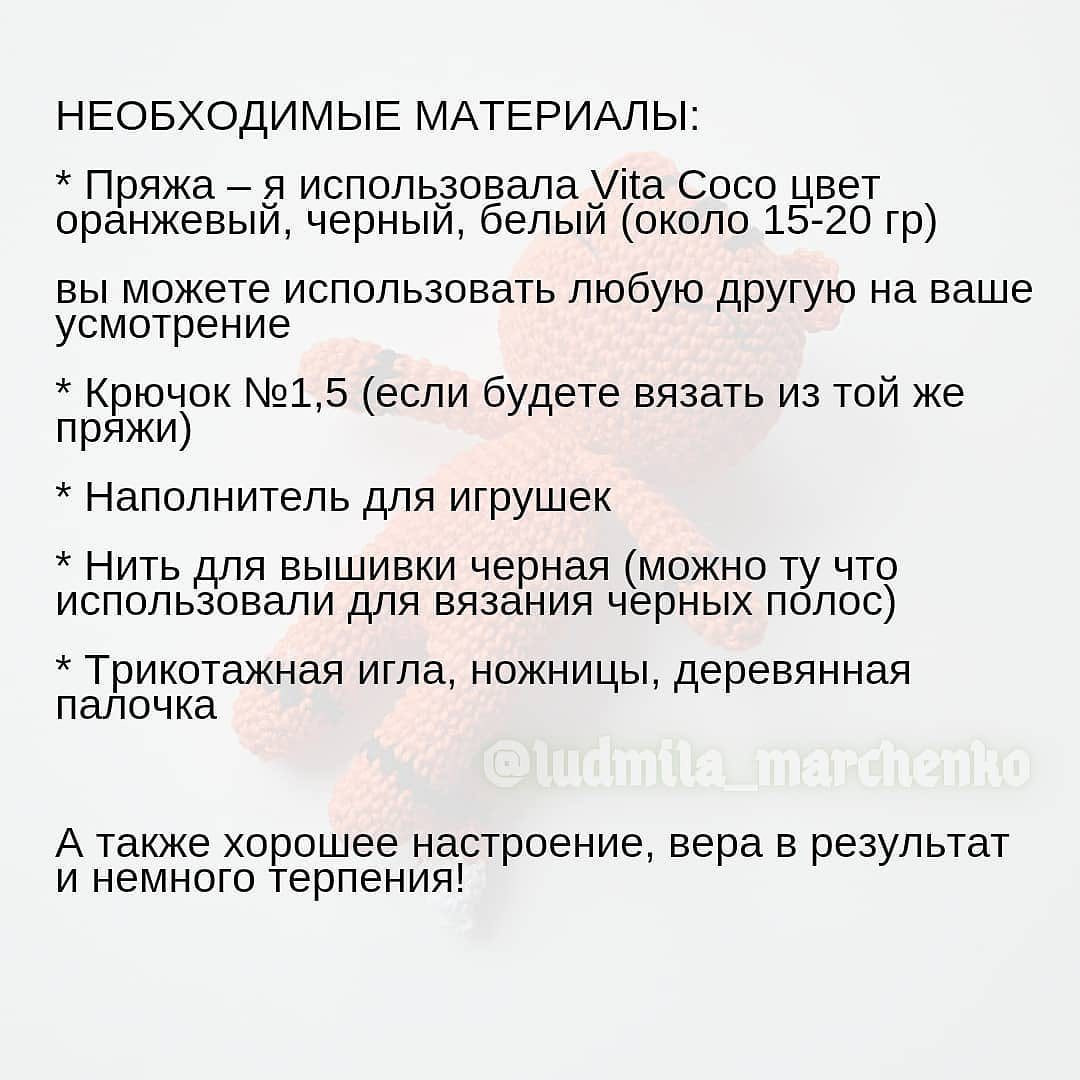 НЕОБХОДИМЫЕ МАТЕРИАЛЫ:

* Пряжа – я использовала Vita Coco цвет оранжевый, черный, белый (около 15-20 гр)

вы можете использовать любую другую на ваше усмотрение

* Крючок №1,5 (если будете вязать из той же пряжи)

* Наполнитель для игрушек

* Нить для вышивки черная (можно ту что использовали для вязания черных полос)

* Трикотажная игла, ножницы, деревянная палочка

@ludmila_marchenko

А также хорошее настроение, вера в результат и немного терпения!